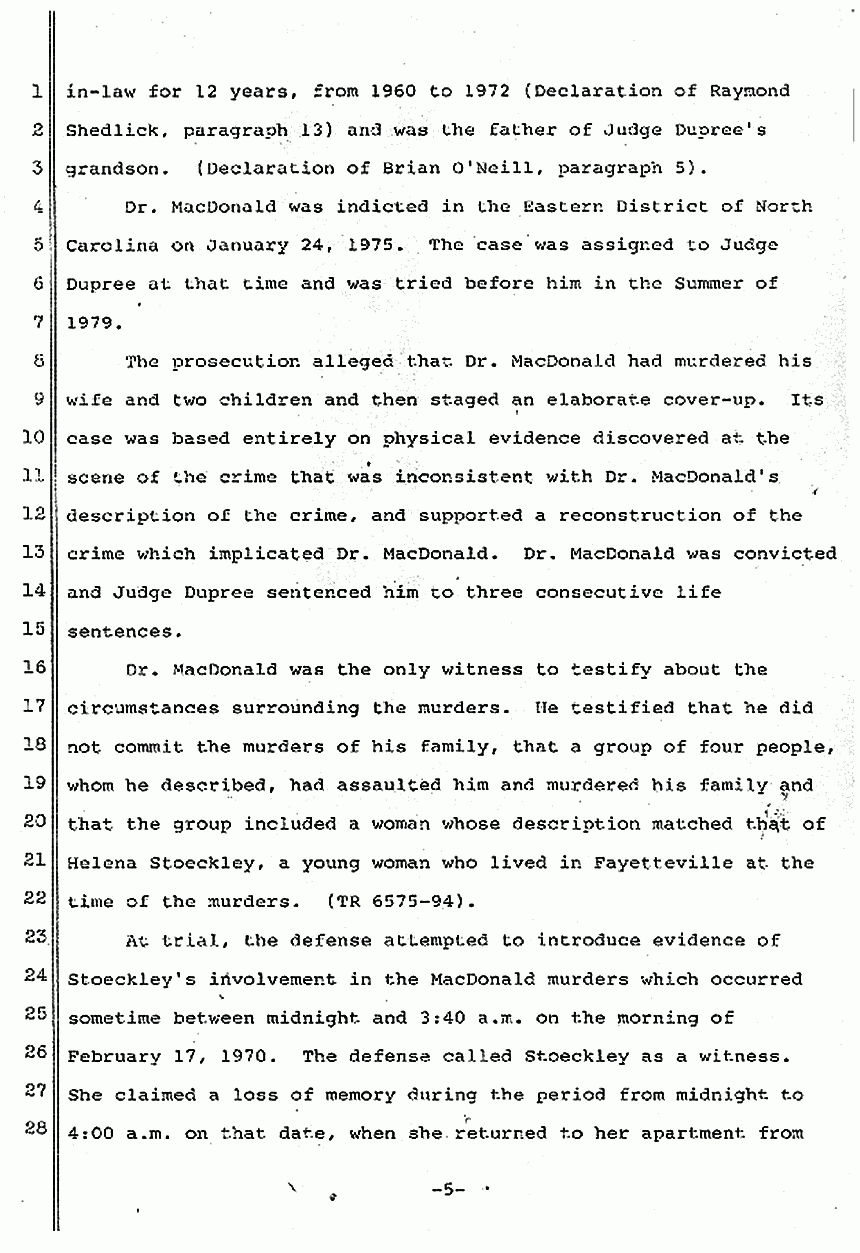 1 in-law for 12 years, from 1960 to 1972 (Declaration of Raymond
2 Shedlick, paragraph 13) and was the father of Judge Dupree's
3 grandson. (Declaration of Brian O'Neill, paragraph 5).

4 Dr. MacDonald was indicted in the Eastern District of North
5 Carolina on January 24, 1975. The case was assigned to Judge
6 Dupree at that time and was tried before him in the Summer of
7 1979.

8 The prosecution alleged that Dr. MacDonald had murdered his
9 wife and two children and then staged an elaborate cover-up. Its
10 case was based entirely on physical evidence discovered at the
11 scene of the crime that was inconsistent with Dr. MacDonald's
12 description of the crime, and supported a reconstruction of the
13 crime which implicated Dr. MacDonald. Dr. MacDonald was convicted
14 and Judge Dupree sentenced him to three consecutive life
15 sentences.

16 Dr. MacDonald was the only witness to testify about the
17 circumstances surrounding the murders. He testified that he did
18 not commit the murders of his family, that a group of four people,
19 whom he described, had assaulted him and murdered his family and
20 that the group included a woman whose description matched that of
21 Helena Stoeckley, a young woman who lived in Fayetteville at the
22 time of the murders. (TR 6575-94).

23 At trial, the defense attempted to introduce evidence of
24 Stoeckley's involvement in the MacDonald murders which occurred
25 sometime between midnight and 3:40 a.m. on the morning of
26 February 17, 1970. The defense called Stoeckley as a witness.
27 She claimed a loss of memory during the period from midnight to
28 4:00 a.m. on that date, when she returned to her apartment from

-5-